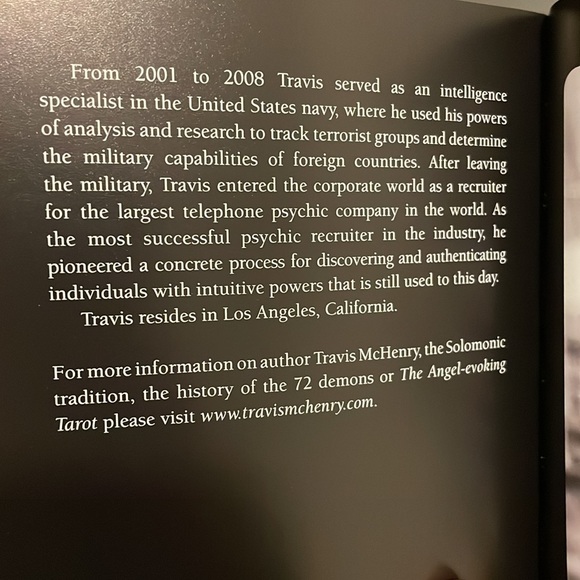 From 2001 to 2008 Travis served as an intelligence specialist in the United States navy, where he used his powers of analysis and research to track terrorist groups and determine the military capabilities of foreign countries. After leaving the military, Travis entered the corporate world as a recruiter for the largest telephone psychic company in the world. As the most successful psychic recruiter in the industry, he pioneered a concrete process for discovering and authenticating individuals with intuitive powers that is still used to this day.

Travis resides in Los Angeles, California.

For more information on author Travis McHenry, the Solomonic tradition, the history of the 72 demons or The Angel-evoking Tarot please visit www.travismchenry.com.